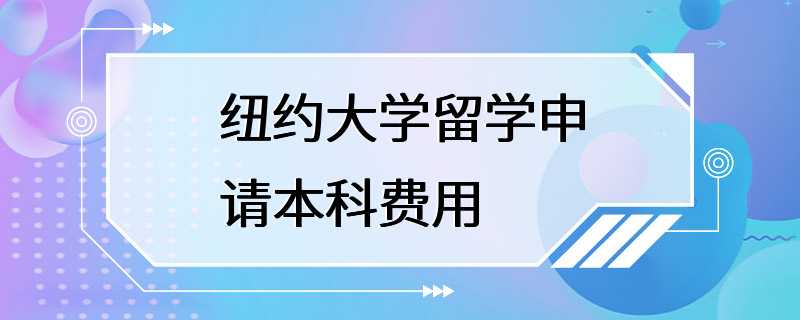 纽约大学留学申请本科费用